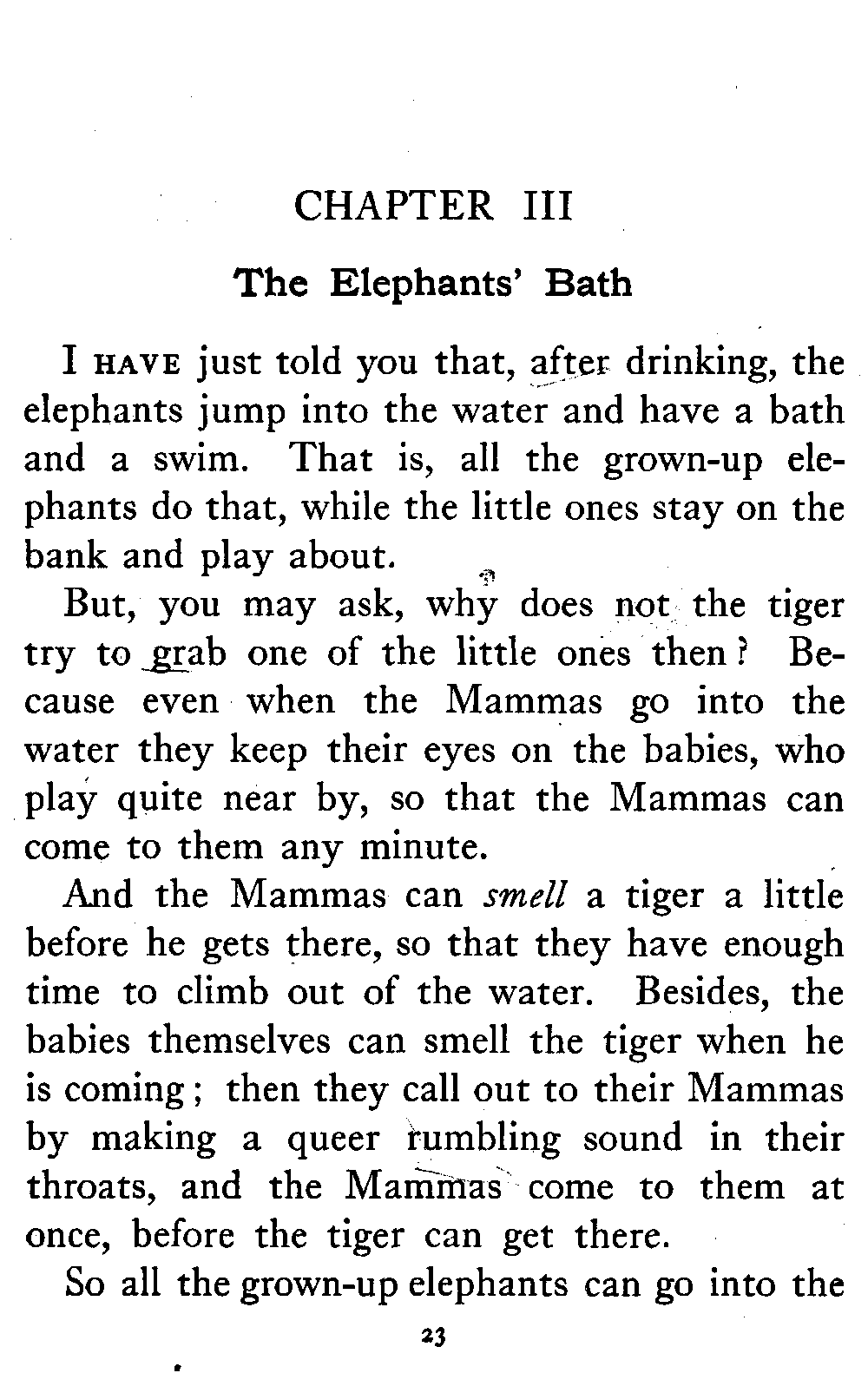 CHAPTER III

The Elephants' Bath

I HAVE just told you that, after drinking, the elephants jump into the water and have a bath and a swim. That is, all the grown-up elephants do that, while the little ones stay on the bank and play about.

But, you may ask, why does not the tiger try to grab one of the little ones then? Because even when the Mammas go into the water they keep their eyes on the babies, who play quite near by, so that the Mammas can come to them any minute.

And the Mammas can smell a tiger a little before he gets there, so that they have enough time to climb out of the water. Besides, the babies themselves can smell the tiger when he is coming; then they call out to their Mammas by making a queer rumbling sound in their throats, and the Mammas come to them at once, before the tiger can get there.

So all the grown-up elephants can go into the

23